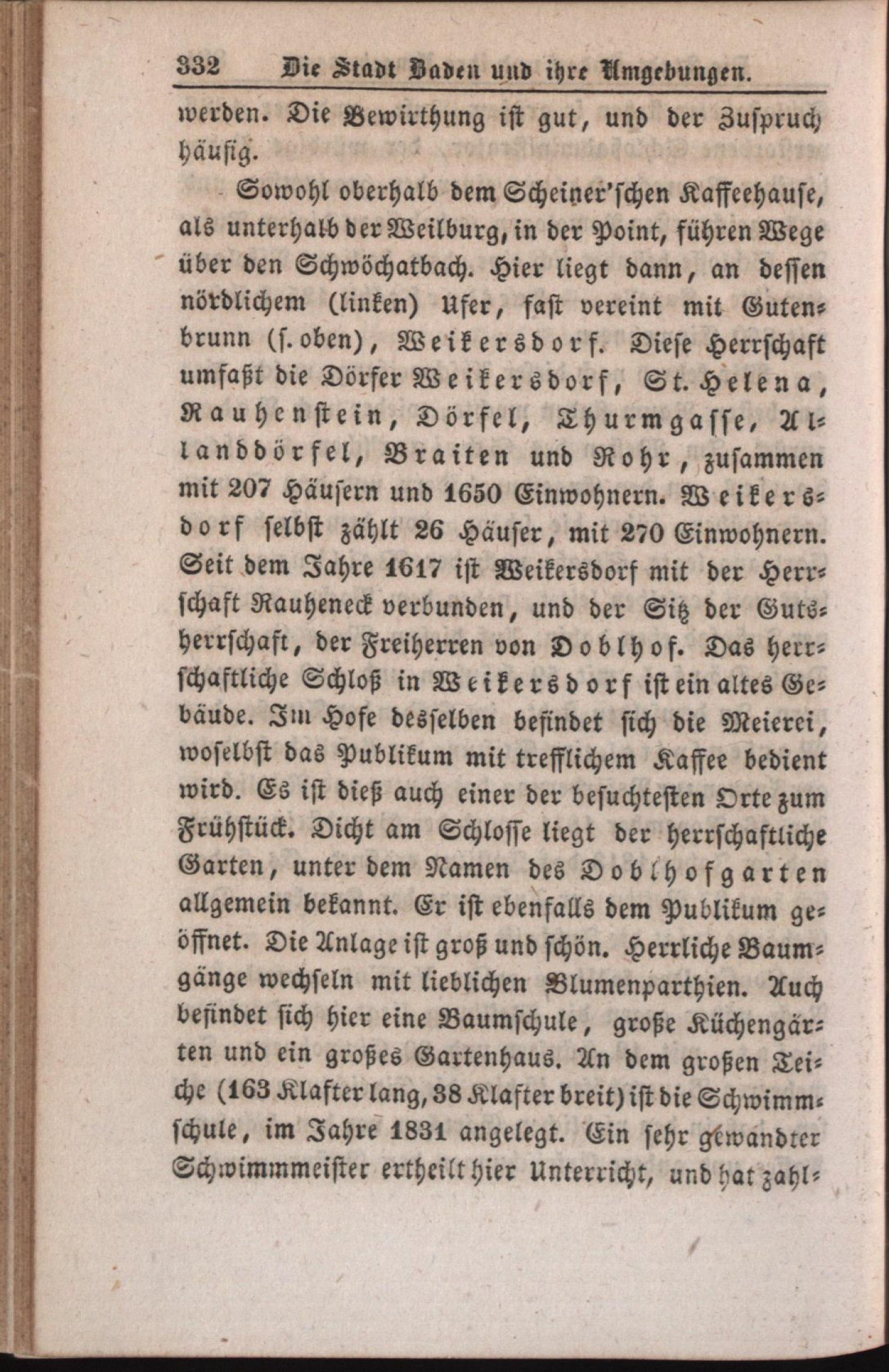 332 Die Stadt Baden und ihre Umgebungen.

werden. Die Bewirthung ist gut, und der Zuspruch häufig.

Sowohl oberhalb dem Scheiner'schen Kaffeehause, als unterhalb der Weilburg, in der Point, führen Wege über den Schwöchatbach. Hier liegt dann, an dessen nördlichem (linken) Ufer, fast vereint mit Gutenbrunn (s. oben), Weikersdorf. Diese Herrschaft umfaßt die Dörfer Weikersdorf, St. Helena, Rauhenstein, Dörfel, Thurmgasse, Allanddörfel, Braiten und Rohr, zusammen mit 207 Häusern und 1650 Einwohnern. Weikersdorf selbst zählt 26 Häuser, mit 270 Einwohnern. Seit dem Jahre 1617 ist Weikersdorf mit der Herrschaft Rauheneck verbunden, und der Sitz der Gutsherrschaft, der Freiherren von Doblhof. Das herrschaftliche Schloß in Weikersdorf ist ein altes Gebäude. Im Hofe desselben befindet sich die Meierei, woselbst das Publikum mit trefflichem Kaffee bedient wird. Es ist dieß auch einer der besuchtesten Orte zum Frühstück. Dicht am Schlosse liegt der herrschaftliche Garten, unter dem Namen des Doblhofgarten allgemein bekannt. Er ist ebenfalls dem Publikum geöffnet. Die Anlage ist groß und schön. Herrliche Baumgänge wechseln mit lieblichen Blumenparthien. Auch befindet sich hier eine Baumschule, große Küchengärten und ein großes Gartenhaus. An dem großen Teiche (163 Klafter lang, 38 Klafter breit) ist die Schwimmschule, im Jahre 1831 angelegt. Ein sehr gewandter Schwimmmeister ertheilt hier Unterricht, und hat zahl-